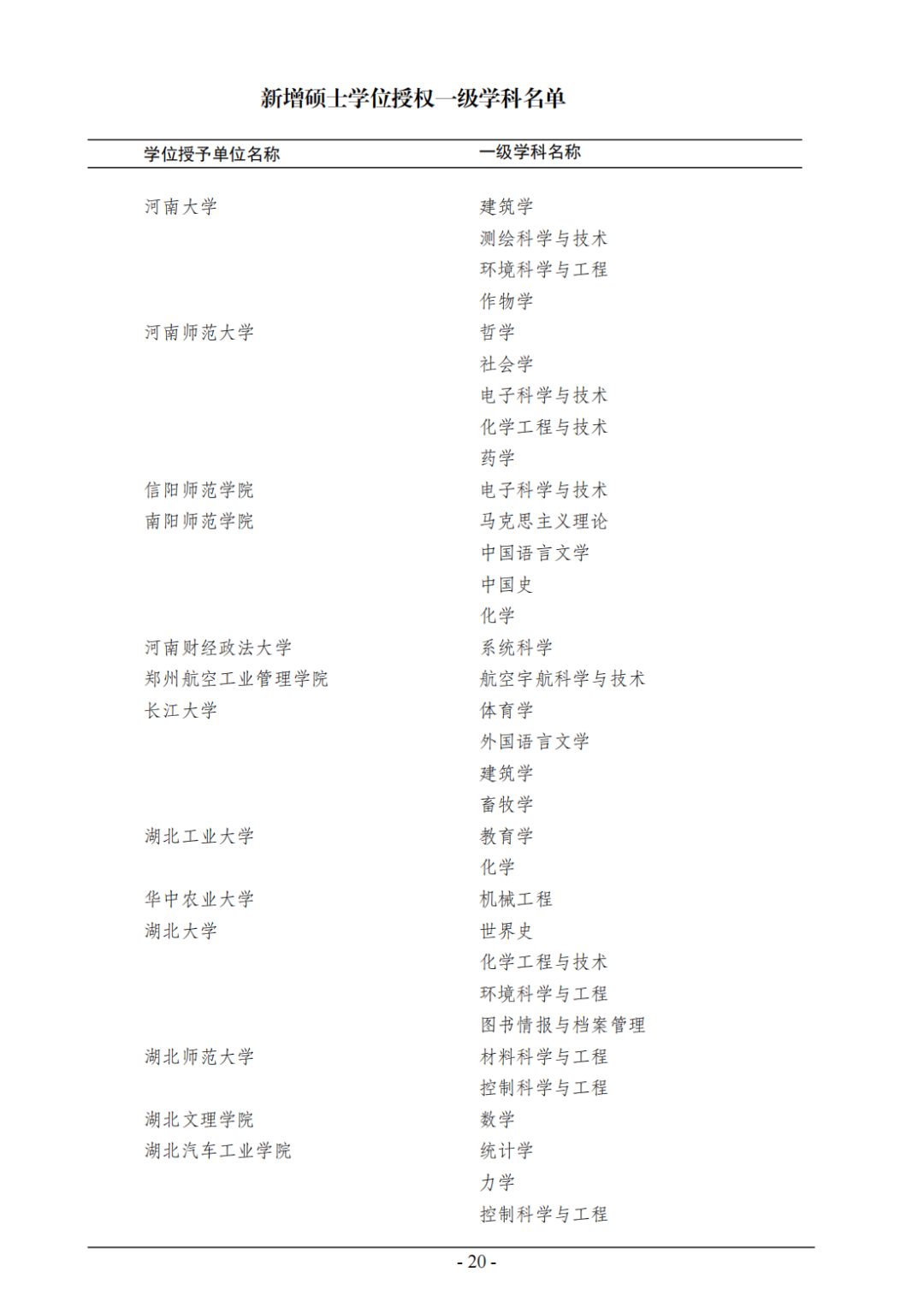 新增硕士学位授权一级学科名单

| 学位授予单位名称 | 一级学科名称 |
|---|---|
| 河南大学 | 建筑学 |
| | 测绘科学与技术 |
| | 环境科学与工程 |
| | 作物学 |
| 河南师范大学 | 哲学 |
| | 社会学 |
| | 电子科学与技术 |
| | 化学工程与技术 |
| | 药学 |
| 信阳师范学院 | 电子科学与技术 |
| 南阳师范学院 | 马克思主义理论 |
| | 中国语言文学 |
| | 中国史 |
| | 化学 |
| 河南财经政法大学 | 系统科学 |
| 郑州航空工业管理学院 | 航空宇航科学与技术 |
| 长江大学 | 体育学 |
| | 外国语言文学 |
| | 建筑学 |
| | 畜牧学 |
| 湖北工业大学 | 教育学 |
| | 化学 |
| 华中农业大学 | 机械工程 |
| 湖北大学 | 世界史 |
| | 化学工程与技术 |
| | 环境科学与工程 |
| | 图书情报与档案管理 |
| 湖北师范大学 | 材料科学与工程 |
| | 控制科学与工程 |
| 湖北文理学院 | 数学 |
| 湖北汽车工业学院 | 统计学 |
| | 力学 |
| | 控制科学与工程 |

- 20 -